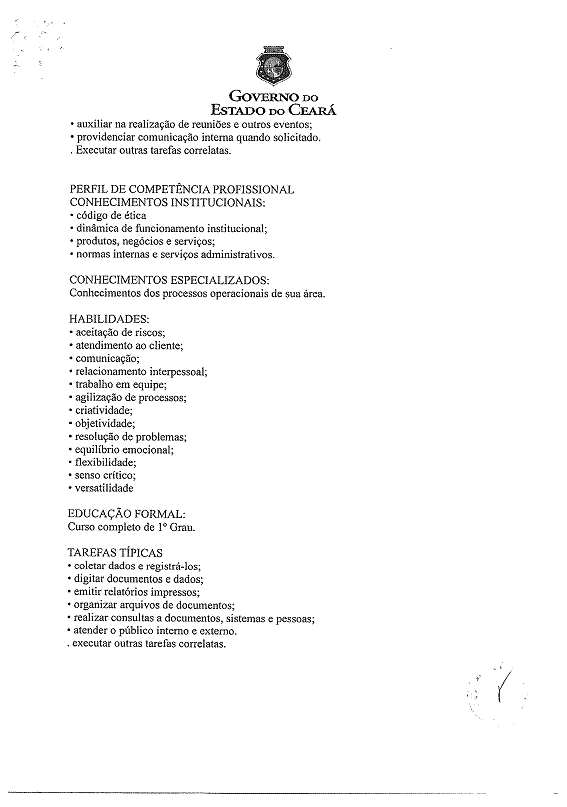 GOVERNO DO
ESTADO DO CEARÁ

• auxiliar na realização de reuniões e outros eventos;
• providenciar comunicação interna quando solicitado.
. Executar outras tarefas correlatas.

PERFIL DE COMPETÊNCIA PROFISSIONAL
CONHECIMENTOS INSTITUCIONAIS:
• código de ética
• dinâmica de funcionamento institucional;
• produtos, negócios e serviços;
• normas internas e serviços administrativos.

CONHECIMENTOS ESPECIALIZADOS:
Conhecimentos dos processos operacionais de sua área.

HABILIDADES:
• aceitação de riscos;
• atendimento ao cliente;
• comunicação;
• relacionamento interpessoal;
• trabalho em equipe;
• agilização de processos;
• criatividade;
• objetividade;
• resolução de problemas;
• equilíbrio emocional;
• flexibilidade;
• senso crítico;
• versatilidade

EDUCAÇÃO FORMAL:
Curso completo de 1º Grau.

TAREFAS TÍPICAS
• coletar dados e registrá-los;
• digitar documentos e dados;
• emitir relatórios impressos;
• organizar arquivos de documentos;
• realizar consultas a documentos, sistemas e pessoas;
• atender o público interno e externo.
. executar outras tarefas correlatas.